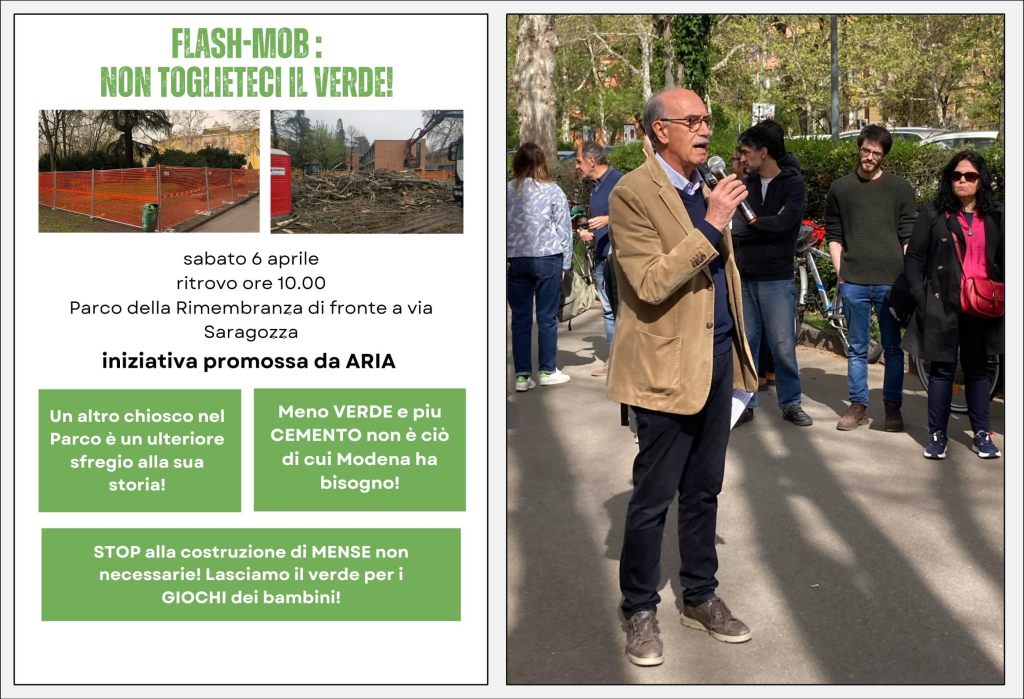 FLASH-MOB :
NON TOGLIETECI IL VERDE!

sabato 6 aprile
ritrovo ore 10.00
Parco della Rimembranza di fronte a via Saragozza

iniziativa promossa da ARIA

Un altro chiosco nel Parco è un ulteriore sfregio alla sua storia!

Meno VERDE e piu CEMENTO non è ciò di cui Modena ha bisogno!

STOP alla costruzione di MENSE non necessarie! Lasciamo il verde per i GIOCHI dei bambini!